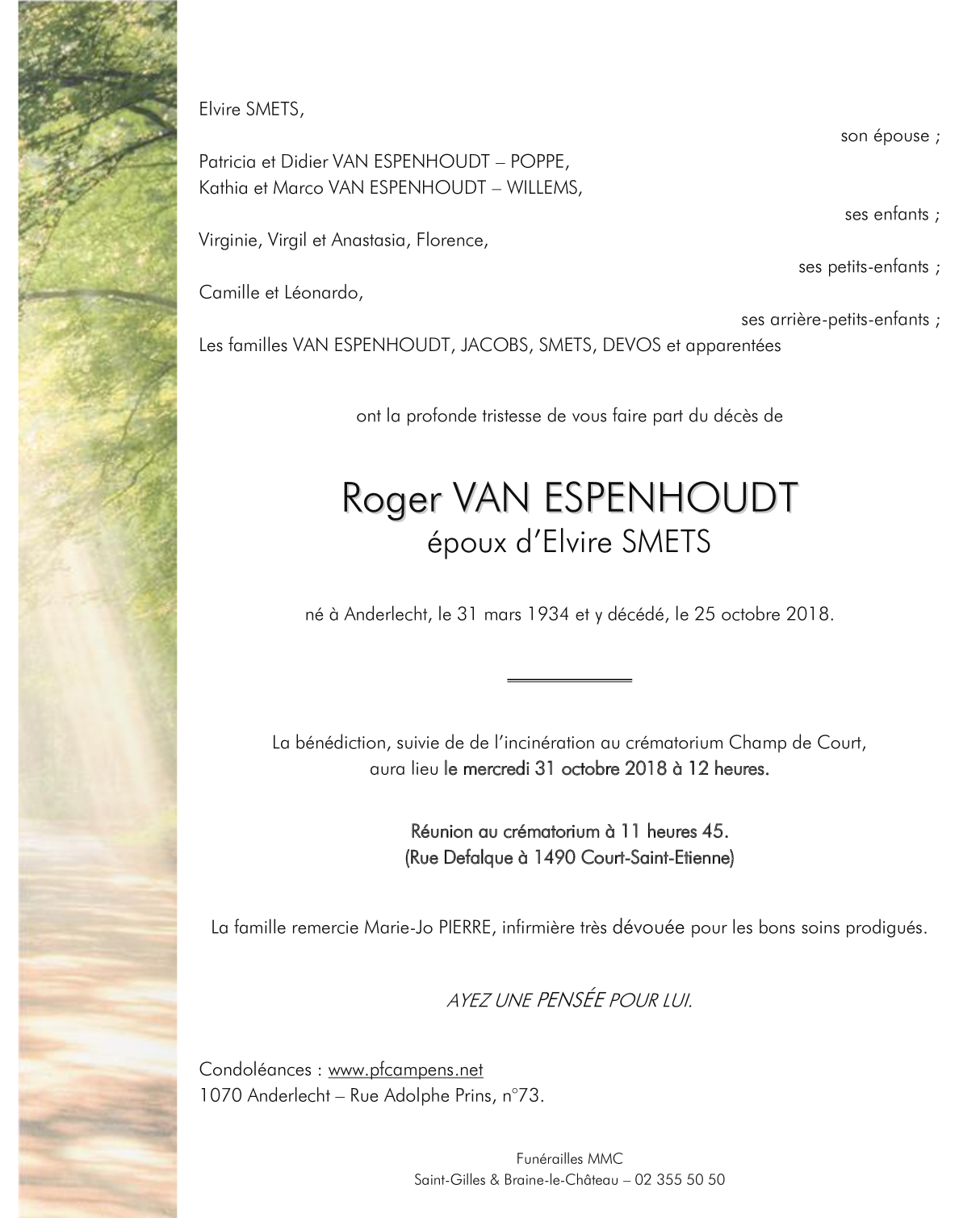 Elvire SMETS,

son épouse ;

Patricia et Didier VAN ESPENHOUDT – POPPE,
Kathia et Marco VAN ESPENHOUDT – WILLEMS,

ses enfants ;

Virginie, Virgil et Anastasia, Florence,

ses petits-enfants ;

Camille et Léonardo,

ses arrière-petits-enfants ;

Les familles VAN ESPENHOUDT, JACOBS, SMETS, DEVOS et apparentées

ont la profonde tristesse de vous faire part du décès de

Roger VAN ESPENHOUDT
époux d'Elvire SMETS

né à Anderlecht, le 31 mars 1934 et y décédé, le 25 octobre 2018.

La bénédiction, suivie de de l'incinération au crématorium Champ de Court, aura lieu le mercredi 31 octobre 2018 à 12 heures.

Réunion au crématorium à 11 heures 45.
(Rue Defalque à 1490 Court-Saint-Etienne)

La famille remercie Marie-Jo PIERRE, infirmière très dévouée pour les bons soins prodigués.

AYEZ UNE PENSÉE POUR LUI.

Condoléances : www.pfcampens.net
1070 Anderlecht – Rue Adolphe Prins, n°73.

Funérailles MMC
Saint-Gilles & Braine-le-Château – 02 355 50 50